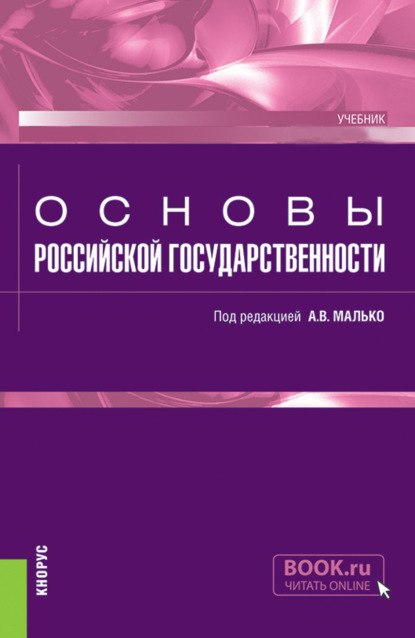 УЧЕБНИК

ОСНОВЫ
РОССИЙСКОЙ ГОСУДАРСТВЕННОСТИ

Под редакцией А.В. МАЛЬКО

КНОРУС

BOOK.ru
ЧИТАТЬ ONLINE